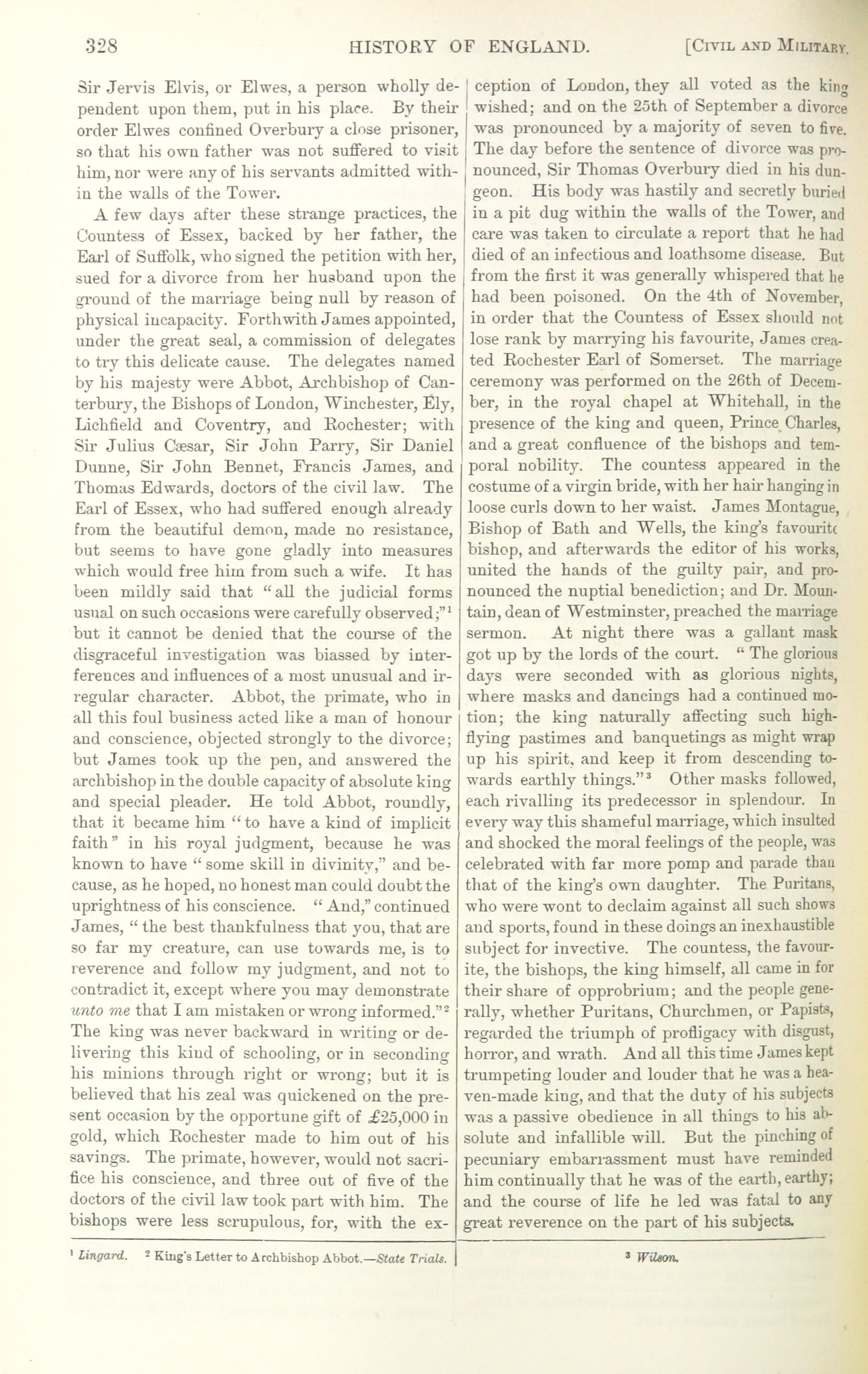 328 HISTORY OF ENGLAND. [CIVIL AND MILITARY.

Sir Jervis Elvis, or Elwes, a person wholly dependent upon them, put in his place. By their order Elwes confined Overbury a close prisoner, so that his own father was not suffered to visit him, nor were any of his servants admitted within the walls of the Tower.

A few days after these strange practices, the Countess of Essex, backed by her father, the Earl of Suffolk, who signed the petition with her, sued for a divorce from her husband upon the ground of the marriage being null by reason of physical incapacity. Forthwith James appointed, under the great seal, a commission of delegates to try this delicate cause. The delegates named by his majesty were Abbot, Archbishop of Canterbury, the Bishops of London, Winchester, Ely, Lichfield and Coventry, and Rochester; with Sir Julius Cæsar, Sir John Parry, Sir Daniel Dunne, Sir John Bennet, Francis James, and Thomas Edwards, doctors of the civil law. The Earl of Essex, who had suffered enough already from the beautiful demon, made no resistance, but seems to have gone gladly into measures which would free him from such a wife. It has been mildly said that "all the judicial forms usual on such occasions were carefully observed;"$^1$ but it cannot be denied that the course of the disgraceful investigation was biassed by interferences and influences of a most unusual and irregular character. Abbot, the primate, who in all this foul business acted like a man of honour and conscience, objected strongly to the divorce; but James took up the pen, and answered the archbishop in the double capacity of absolute king and special pleader. He told Abbot, roundly, that it became him "to have a kind of implicit faith" in his royal judgment, because he was known to have "some skill in divinity," and because, as he hoped, no honest man could doubt the uprightness of his conscience. "And," continued James, "the best thankfulness that you, that are so far my creature, can use towards me, is to reverence and follow my judgment, and not to contradict it, except where you may demonstrate unto me that I am mistaken or wrong informed."$^2$ The king was never backward in writing or delivering this kind of schooling, or in seconding his minions through right or wrong; but it is believed that his zeal was quickened on the present occasion by the opportune gift of £25,000 in gold, which Rochester made to him out of his savings. The primate, however, would not sacrifice his conscience, and three out of five of the doctors of the civil law took part with him. The bishops were less scrupulous, for, with the exception of London, they all voted as the king wished; and on the 25th of September a divorce was pronounced by a majority of seven to five. The day before the sentence of divorce was pronounced, Sir Thomas Overbury died in his dungeon. His body was hastily and secretly buried in a pit dug within the walls of the Tower, and care was taken to circulate a report that he had died of an infectious and loathsome disease. But from the first it was generally whispered that he had been poisoned. On the 4th of November, in order that the Countess of Essex should not lose rank by marrying his favourite, James created Rochester Earl of Somerset. The marriage ceremony was performed on the 26th of December, in the royal chapel at Whitehall, in the presence of the king and queen, Prince Charles, and a great confluence of the bishops and temporal nobility. The countess appeared in the costume of a virgin bride, with her hair hanging in loose curls down to her waist. James Montague, Bishop of Bath and Wells, the king's favourite bishop, and afterwards the editor of his works, united the hands of the guilty pair, and pronounced the nuptial benediction; and Dr. Mountain, dean of Westminster, preached the marriage sermon. At night there was a gallant mask got up by the lords of the court. "The glorious days were seconded with as glorious nights, where masks and dancings had a continued motion; the king naturally affecting such high-flying pastimes and banquetings as might wrap up his spirit, and keep it from descending towards earthly things."$^3$ Other masks followed, each rivalling its predecessor in splendour. In every way this shameful marriage, which insulted and shocked the moral feelings of the people, was celebrated with far more pomp and parade than that of the king's own daughter. The Puritans, who were wont to declaim against all such shows and sports, found in these doings an inexhaustible subject for invective. The countess, the favourite, the bishops, the king himself, all came in for their share of opprobrium; and the people generally, whether Puritans, Churchmen, or Papists, regarded the triumph of profligacy with disgust, horror, and wrath. And all this time James kept trumpeting louder and louder that he was a heaven-made king, and that the duty of his subjects was a passive obedience in all things to his absolute and infallible will. But the pinching of pecuniary embarrassment must have reminded him continually that he was of the earth, earthy; and the course of life he led was fatal to any great reverence on the part of his subjects.

$^1$ Lingard. $^2$ King's Letter to Archbishop Abbot.—State Trials.

$^3$ Wilson.